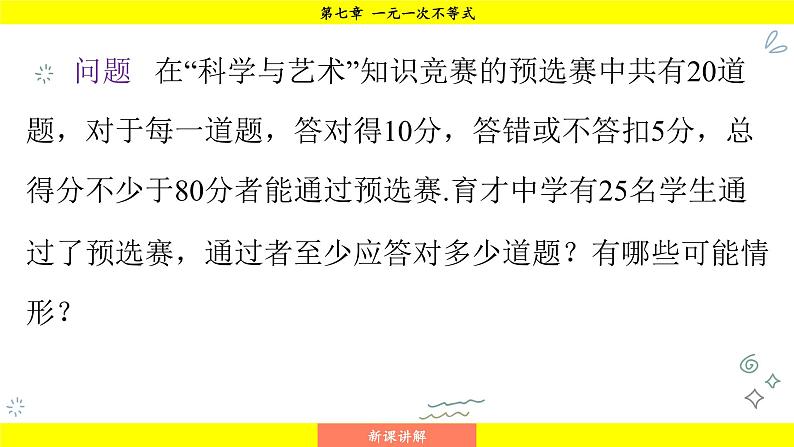 第七章　一元一次不等式

问题　在“科学与艺术”知识竞赛的预选赛中共有20道题，对于每一道题，答对得10分，答错或不答扣5分，总得分不少于80分者能通过预选赛.育才中学有25名学生通过了预选赛，通过者至少应答对多少道题？有哪些可能情形？

新课讲解